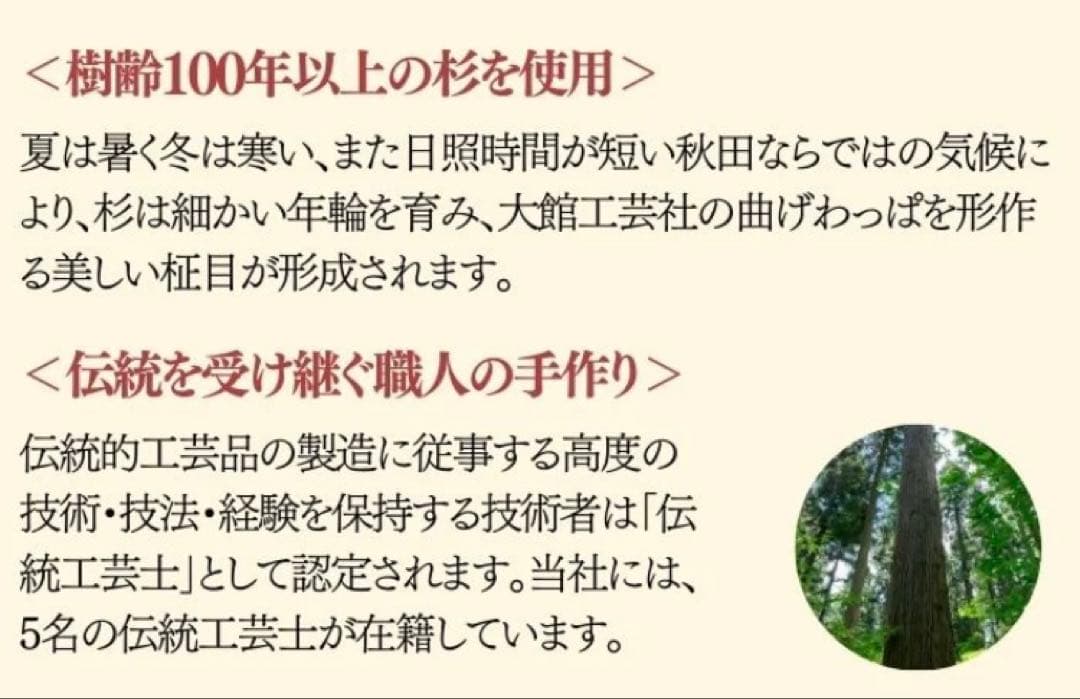 ＜樹齢100年以上の杉を使用＞

夏は暑く冬は寒い、また日照時間が短い秋田ならではの気候により、杉は細かい年輪を育み、大館工芸社の曲げわっぱを形作る美しい柾目が形成されます。

＜伝統を受け継ぐ職人の手作り＞

伝統的工芸品の製造に従事する高度の技術・技法・経験を保持する技術者は「伝統工芸士」として認定されます。当社には、5名の伝統工芸士が在籍しています。